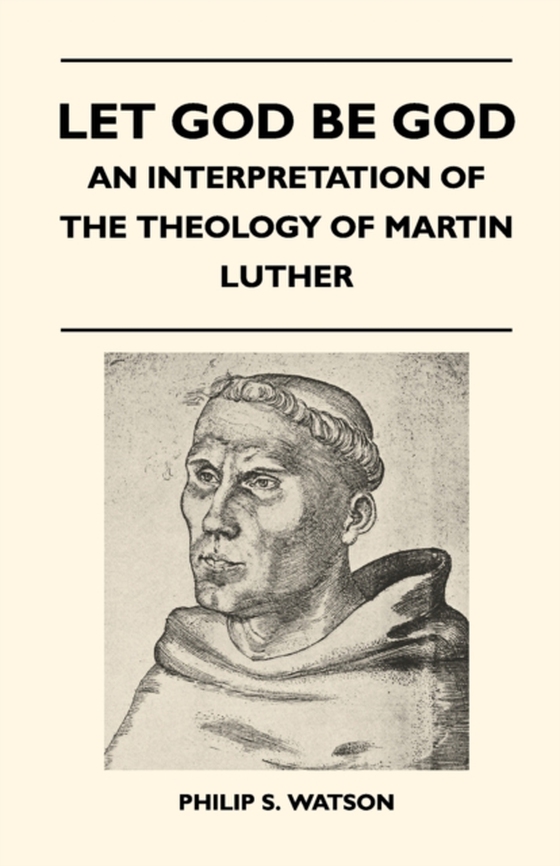 LET GOD BE GOD
AN INTERPRETATION OF THE THEOLOGY OF MARTIN LUTHER

PHILIP S. WATSON